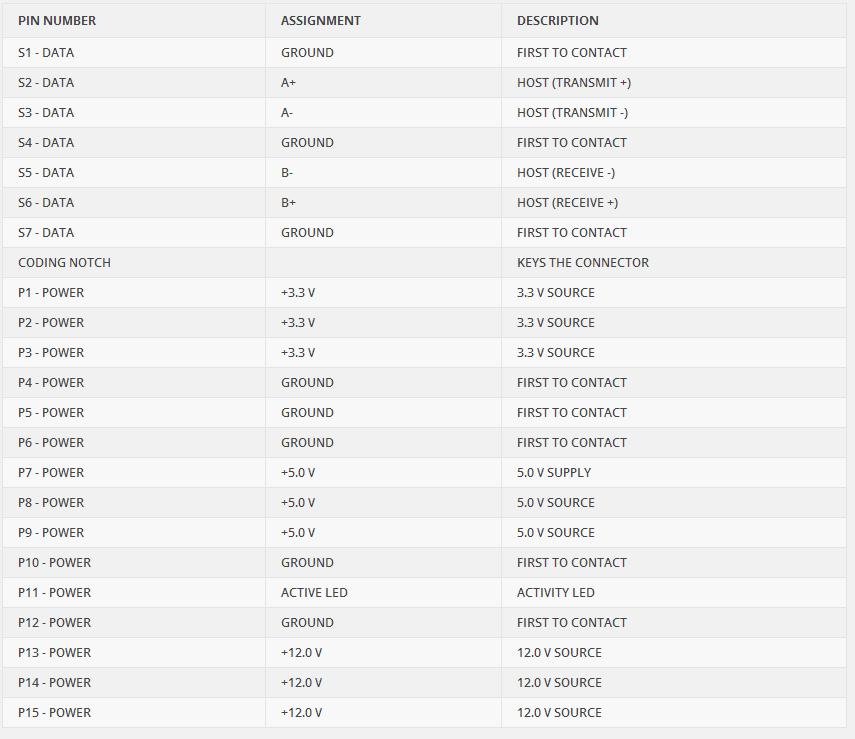 | PIN NUMBER | ASSIGNMENT | DESCRIPTION |
|---|---|---|
| S1 - DATA | GROUND | FIRST TO CONTACT |
| S2 - DATA | A+ | HOST (TRANSMIT +) |
| S3 - DATA | A- | HOST (TRANSMIT -) |
| S4 - DATA | GROUND | FIRST TO CONTACT |
| S5 - DATA | B- | HOST (RECEIVE -) |
| S6 - DATA | B+ | HOST (RECEIVE +) |
| S7 - DATA | GROUND | FIRST TO CONTACT |
| CODING NOTCH | | KEYS THE CONNECTOR |
| P1 - POWER | +3.3 V | 3.3 V SOURCE |
| P2 - POWER | +3.3 V | 3.3 V SOURCE |
| P3 - POWER | +3.3 V | 3.3 V SOURCE |
| P4 - POWER | GROUND | FIRST TO CONTACT |
| P5 - POWER | GROUND | FIRST TO CONTACT |
| P6 - POWER | GROUND | FIRST TO CONTACT |
| P7 - POWER | +5.0 V | 5.0 V SUPPLY |
| P8 - POWER | +5.0 V | 5.0 V SOURCE |
| P9 - POWER | +5.0 V | 5.0 V SOURCE |
| P10 - POWER | GROUND | FIRST TO CONTACT |
| P11 - POWER | ACTIVE LED | ACTIVITY LED |
| P12 - POWER | GROUND | FIRST TO CONTACT |
| P13 - POWER | +12.0 V | 12.0 V SOURCE |
| P14 - POWER | +12.0 V | 12.0 V SOURCE |
| P15 - POWER | +12.0 V | 12.0 V SOURCE |